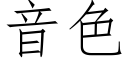 音色